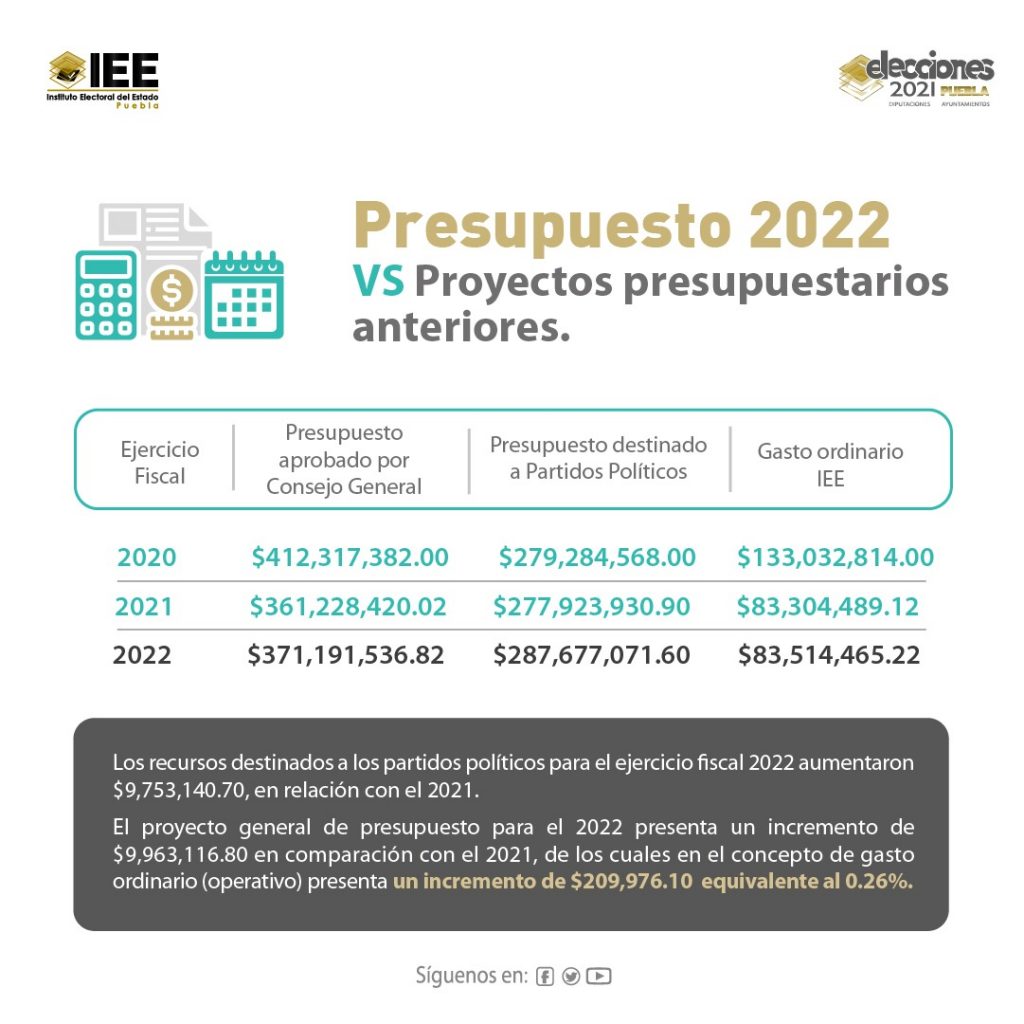 IEE
Instituto Electoral del Estado
Puebla

elecciones
2021 PUEBLA
DIPUTACIONES AYUNTAMIENTOS

Presupuesto 2022
VS Proyectos presupuestarios anteriores.

| Ejercicio Fiscal | Presupuesto aprobado por Consejo General | Presupuesto destinado a Partidos Políticos | Gasto ordinario IEE |
|---|---|---|---|
| 2020 | \$412,317,382.00 | \$279,284,568.00 | \$133,032,814.00 |
| 2021 | \$361,228,420.02 | \$277,923,930.90 | \$83,304,489.12 |
| 2022 | \$371,191,536.82 | \$287,677,071.60 | \$83,514,465.22 |

Los recursos destinados a los partidos políticos para el ejercicio fiscal 2022 aumentaron \$9,753,140.70, en relación con el 2021.

El proyecto general de presupuesto para el 2022 presenta un incremento de \$9,963,116.80 en comparación con el 2021, de los cuales en el concepto de gasto ordinario (operativo) presenta un incremento de \$209,976.10 equivalente al 0.26%.

Síguenos en: